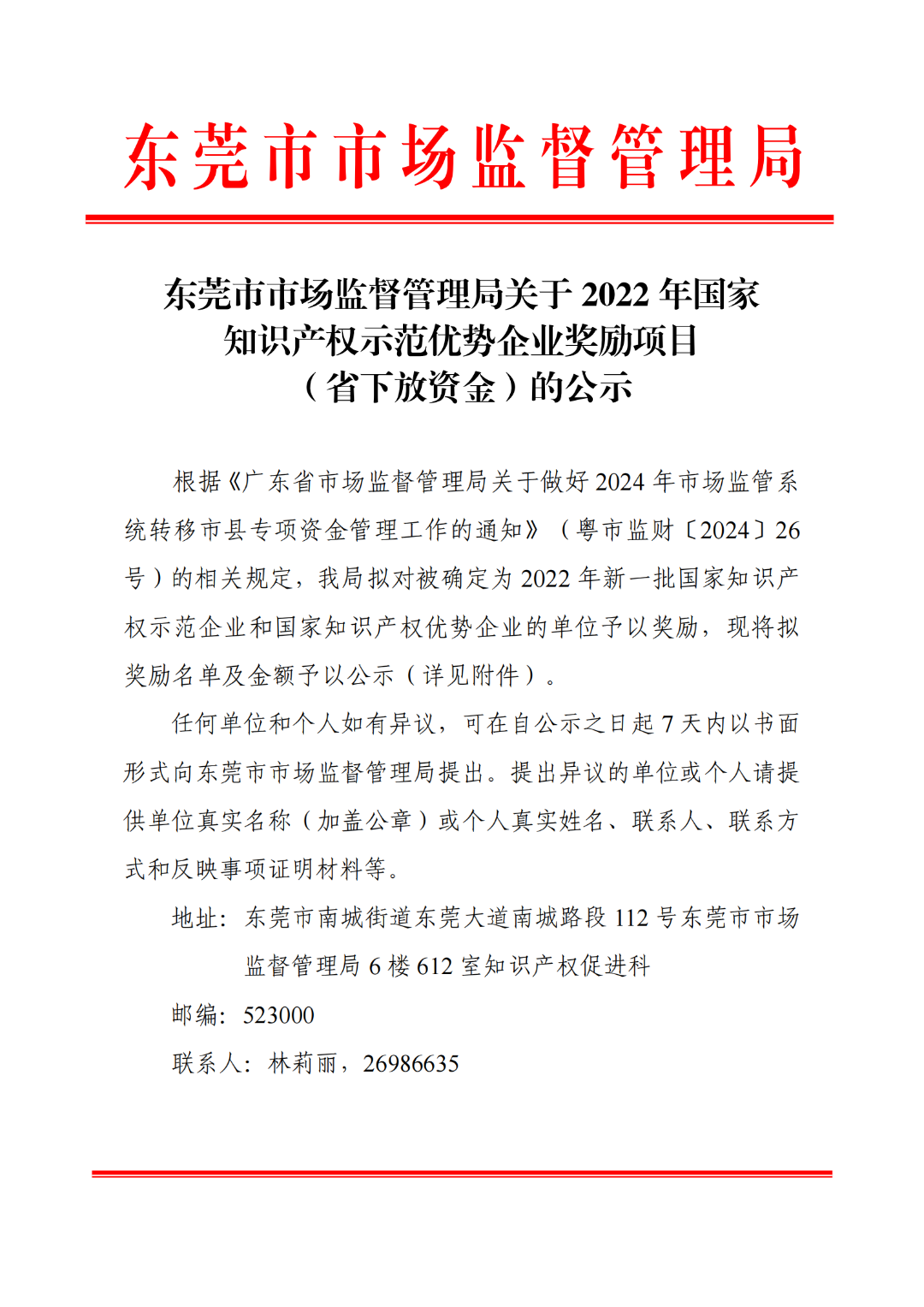 东莞市市场监督管理局

东莞市市场监督管理局关于 2022 年国家知识产权示范优势企业奖励项目（省下放资金）的公示

根据《广东省市场监督管理局关于做好 2024 年市场监管系统转移市县专项资金管理工作的通知》（粤市监财〔2024〕26 号）的相关规定，我局拟对被确定为 2022 年新一批国家知识产权示范企业和国家知识产权优势企业的单位予以奖励，现将拟奖励名单及金额予以公示（详见附件）。

任何单位和个人如有异议，可在自公示之日起 7 天内以书面形式向东莞市市场监督管理局提出。提出异议的单位或个人请提供单位真实名称（加盖公章）或个人真实姓名、联系人、联系方式和反映事项证明材料等。

地址：东莞市南城街道东莞大道南城路段 112 号东莞市市场监督管理局 6 楼 612 室知识产权促进科

邮编：523000

联系人：林莉丽，26986635